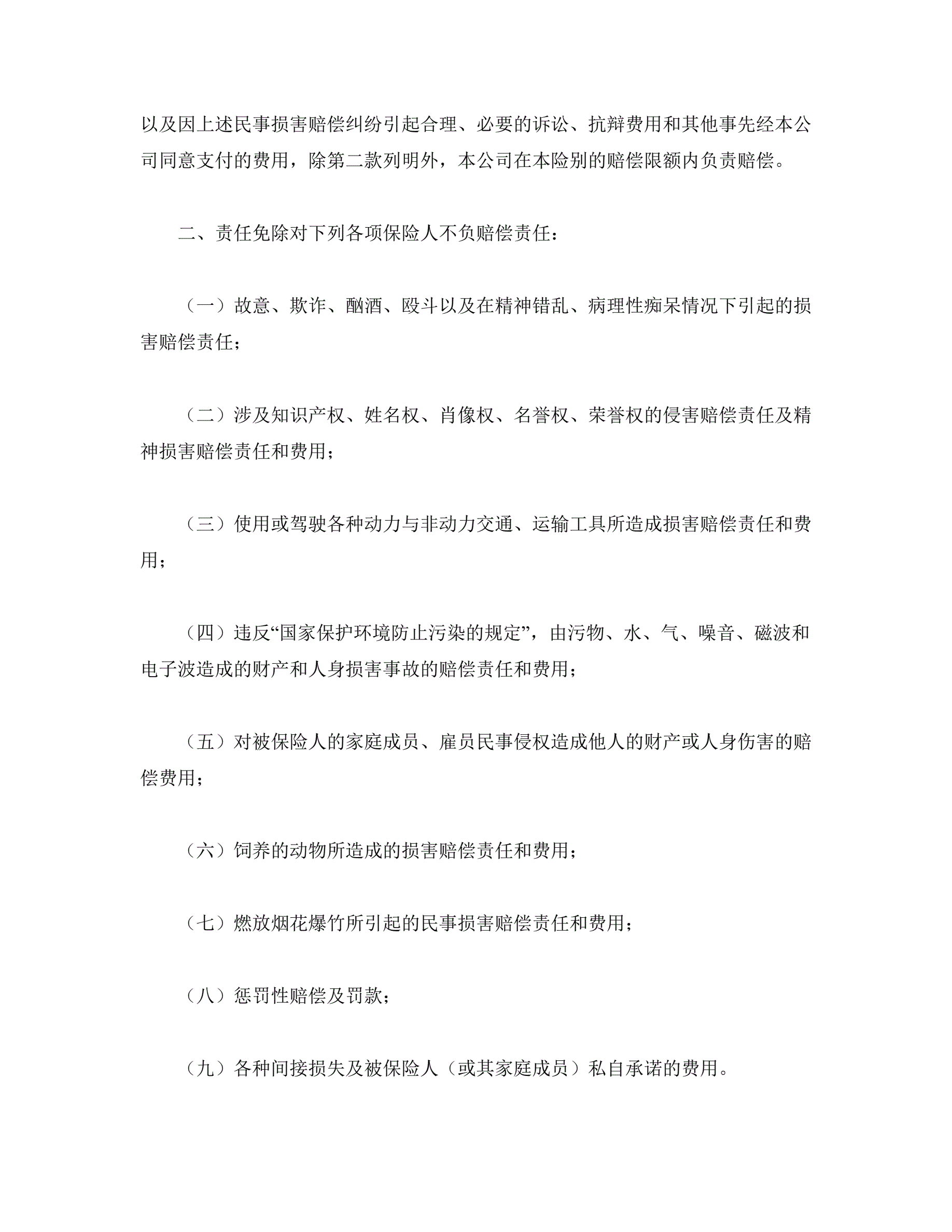 以及因上述民事损害赔偿纠纷引起合理、必要的诉讼、抗辩费用和其他事先经本公司同意支付的费用，除第二款列明外，本公司在本险别的赔偿限额内负责赔偿。

二、责任免除对下列各项保险人不负赔偿责任：

（一）故意、欺诈、酗酒、殴斗以及在精神错乱、病理性痴呆情况下引起的损害赔偿责任；

（二）涉及知识产权、姓名权、肖像权、名誉权、荣誉权的侵害赔偿责任及精神损害赔偿责任和费用；

（三）使用或驾驶各种动力与非动力交通、运输工具所造成损害赔偿责任和费用；

（四）违反“国家保护环境防止污染的规定”，由污物、水、气、噪音、磁波和电子波造成的财产和人身损害事故的赔偿责任和费用；

（五）对被保险人的家庭成员、雇员民事侵权造成他人的财产或人身伤害的赔偿费用；

（六）饲养的动物所造成的损害赔偿责任和费用；

（七）燃放烟花爆竹所引起的民事损害赔偿责任和费用；

（八）惩罚性赔偿及罚款；

（九）各种间接损失及被保险人（或其家庭成员）私自承诺的费用。